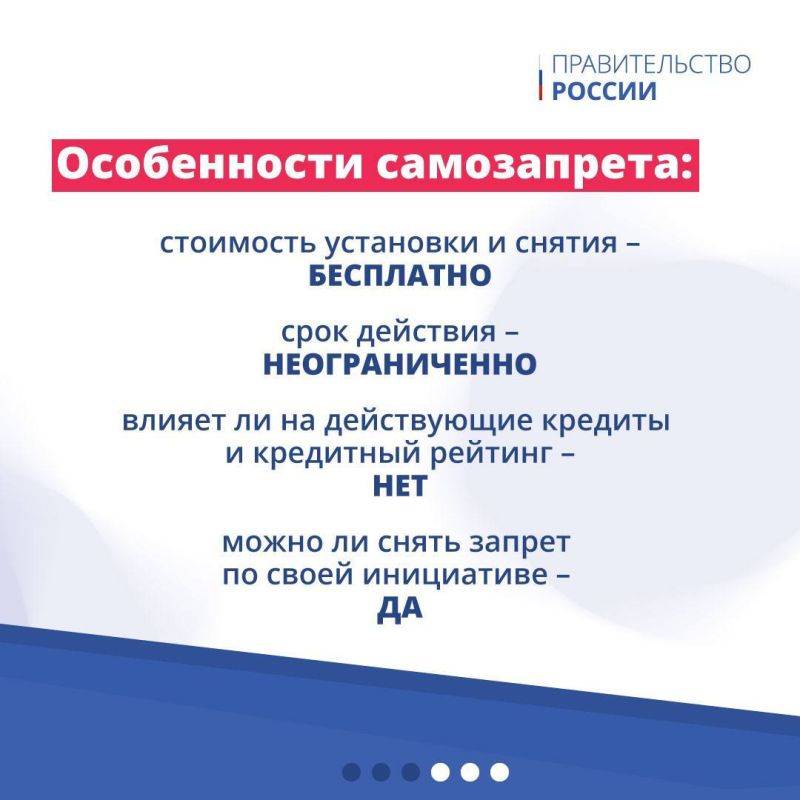 ПРАВИТЕЛЬСТВО
РОССИИ

Особенности самозапрета:

стоимость установки и снятия –
БЕСПЛАТНО

срок действия –
НЕОГРАНИЧЕННО

влияет ли на действующие кредиты и кредитный рейтинг –
НЕТ

можно ли снять запрет по своей инициативе –
ДА